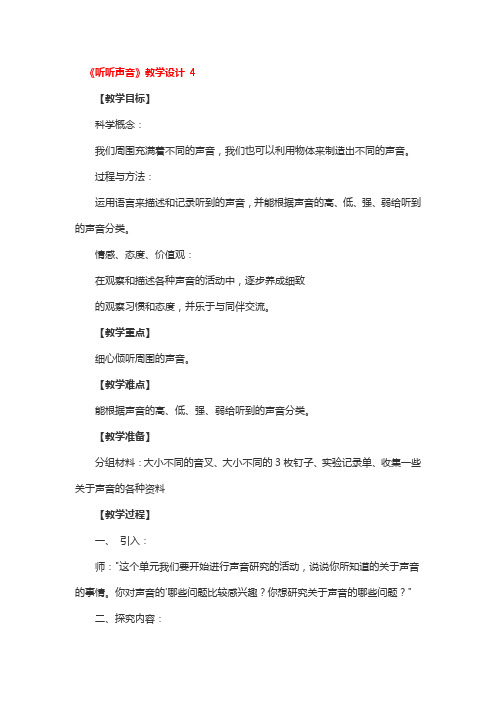 《听听声音》教学设计 4

【教学目标】

科学概念：

我们周围充满着不同的声音，我们也可以利用物体来制造出不同的声音。

过程与方法：

运用语言来描述和记录听到的声音，并能根据声音的高、低、强、弱给听到的声音分类。

情感、态度、价值观：

在观察和描述各种声音的活动中，逐步养成细致

的观察习惯和态度，并乐于与同伴交流。

【教学重点】

细心倾听周围的声音。

【教学难点】

能根据声音的高、低、强、弱给听到的声音分类。

【教学准备】

分组材料：大小不同的音叉、大小不同的 3 枚钉子、实验记录单、收集一些关于声音的各种资料

【教学过程】

一、 引入：

师："这个单元我们要开始进行声音研究的活动，说说你所知道的关于声音的事情。你对声音的'哪些问题比较感兴趣？你想研究关于声音的哪些问题？"

二、探究内容：